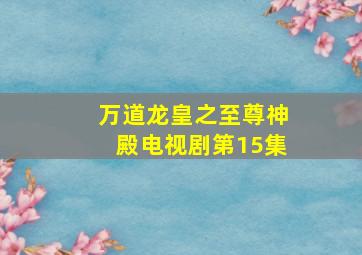 万道龙皇之至尊神殿电视剧第15集